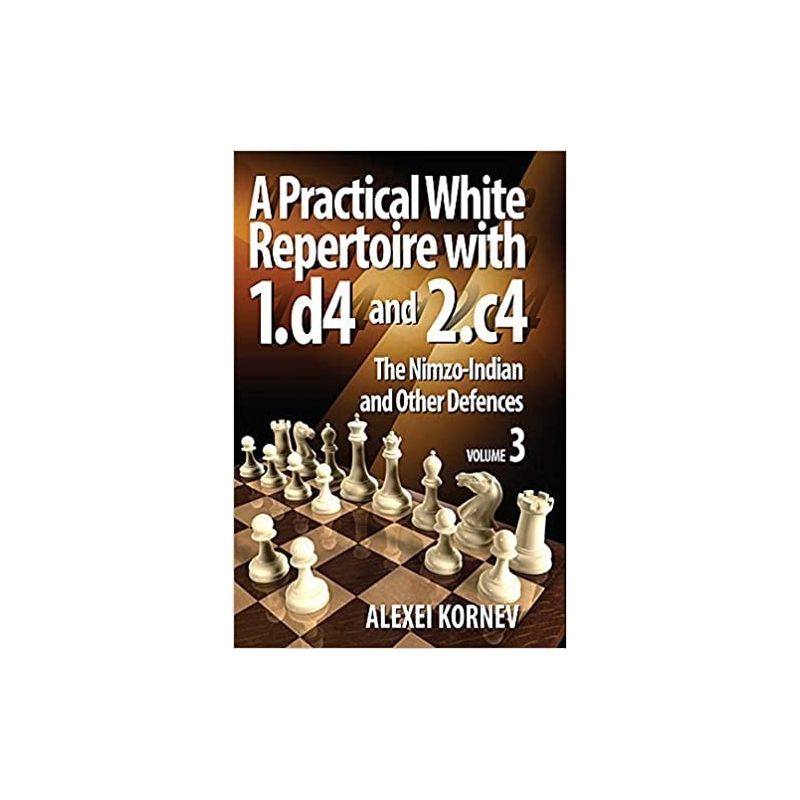 A Practical White Repertoire with 1.d4 and 2.c4

The Nimzo-Indian and Other Defences

VOLUME 3

ALEXEI KORNEV